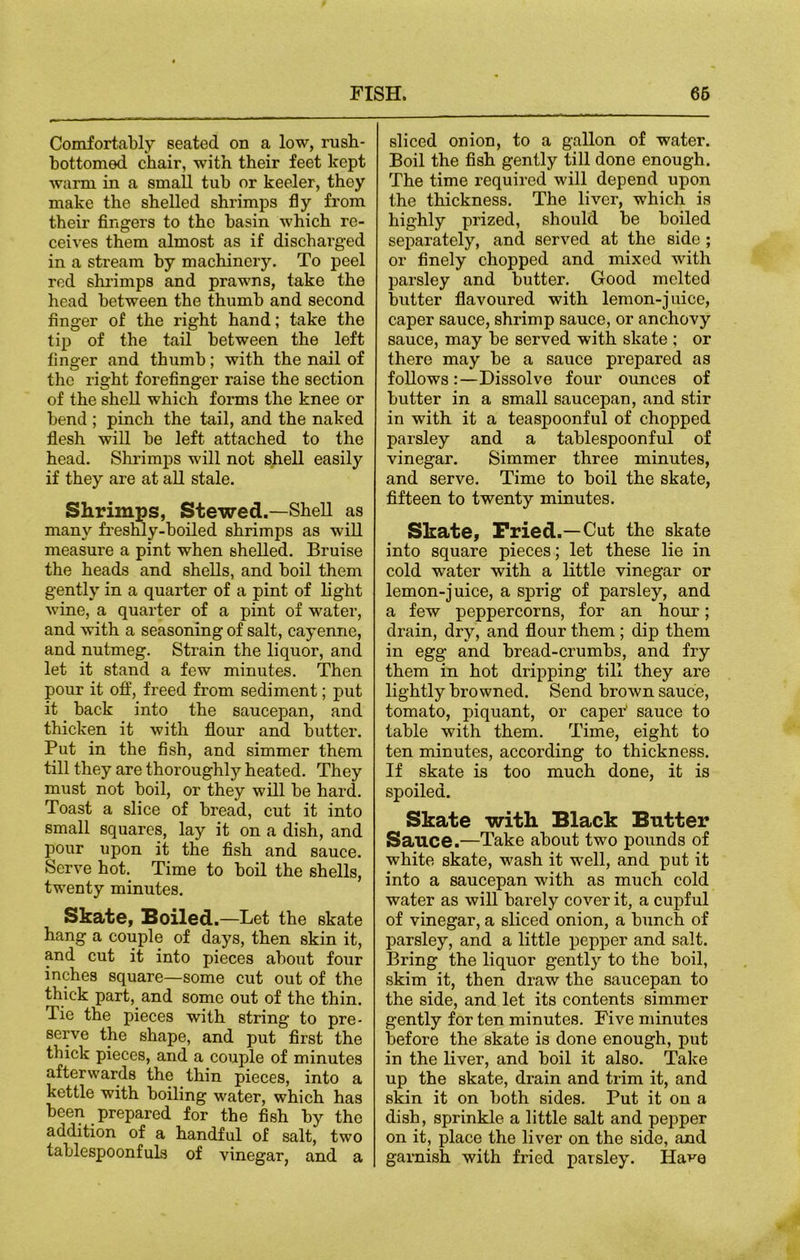 FISH. 65

Comfortably seated on a low, rush-bottomed chair, with their feet kept warm in a small tub or keeler, they make the shelled shrimps fly from their fingers to the basin which receives them almost as if discharged in a stream by machinery. To peel red shrimps and prawns, take the head between the thumb and second finger of the right hand; take the tip of the tail between the left finger and thumb; with the nail of the right forefinger raise the section of the shell which forms the knee or bend; pinch the tail, and the naked flesh will be left attached to the head. Shrimps will not shell easily if they are at all stale.

Shrimps, Stewed.—Shell as many freshly-boiled shrimps as will measure a pint when shelled. Bruise the heads and shells, and boil them gently in a quarter of a pint of light wine, a quarter of a pint of water, and with a seasoning of salt, cayenne, and nutmeg. Strain the liquor, and let it stand a few minutes. Then pour it off, freed from sediment; put it back into the saucepan, and thicken it with flour and butter. Put in the fish, and simmer them till they are thoroughly heated. They must not boil, or they will be hard. Toast a slice of bread, cut it into small squares, lay it on a dish, and pour upon it the fish and sauce. Serve hot. Time to boil the shells, twenty minutes.

Skate, Boiled.—Let the skate hang a couple of days, then skin it, and cut it into pieces about four inches square—some cut out of the thick part, and some out of the thin. Tie the pieces with string to preserve the shape, and put first the thick pieces, and a couple of minutes afterwards the thin pieces, into a kettle with boiling water, which has been prepared for the fish by the addition of a handful of salt, two tablespoonfuls of vinegar, and a sliced onion, to a gallon of water. Boil the fish gently till done enough. The time required will depend upon the thickness. The liver, which is highly prized, should be boiled separately, and served at the side; or finely chopped and mixed with parsley and butter. Good melted butter flavoured with lemon-juice, caper sauce, shrimp sauce, or anchovy sauce, may be served with skate; or there may be a sauce prepared as follows:—Dissolve four ounces of butter in a small saucepan, and stir in with it a teaspoonful of chopped parsley and a tablespoonful of vinegar. Simmer three minutes, and serve. Time to boil the skate, fifteen to twenty minutes.

Skate, Fried.—Cut the skate into square pieces; let these lie in cold water with a little vinegar or lemon-juice, a sprig of parsley, and a few peppercorns, for an hour; drain, dry, and flour them; dip them in egg and bread-crumbs, and fry them in hot dripping till they are lightly browned. Send brown sauce, tomato, piquant, or caper sauce to table with them. Time, eight to ten minutes, according to thickness. If skate is too much done, it is spoiled.

Skate with Black Butter Sauce.—Take about two pounds of white skate, wash it well, and put it into a saucepan with as much cold water as will barely cover it, a cupful of vinegar, a sliced onion, a bunch of parsley, and a little pepper and salt. Bring the liquor gently to the boil, skim it, then draw the saucepan to the side, and let its contents simmer gently for ten minutes. Five minutes before the skate is done enough, put in the liver, and boil it also. Take up the skate, drain and trim it, and skin it on both sides. Put it on a dish, sprinkle a little salt and pepper on it, place the liver on the side, and garnish with fried parsley. Have